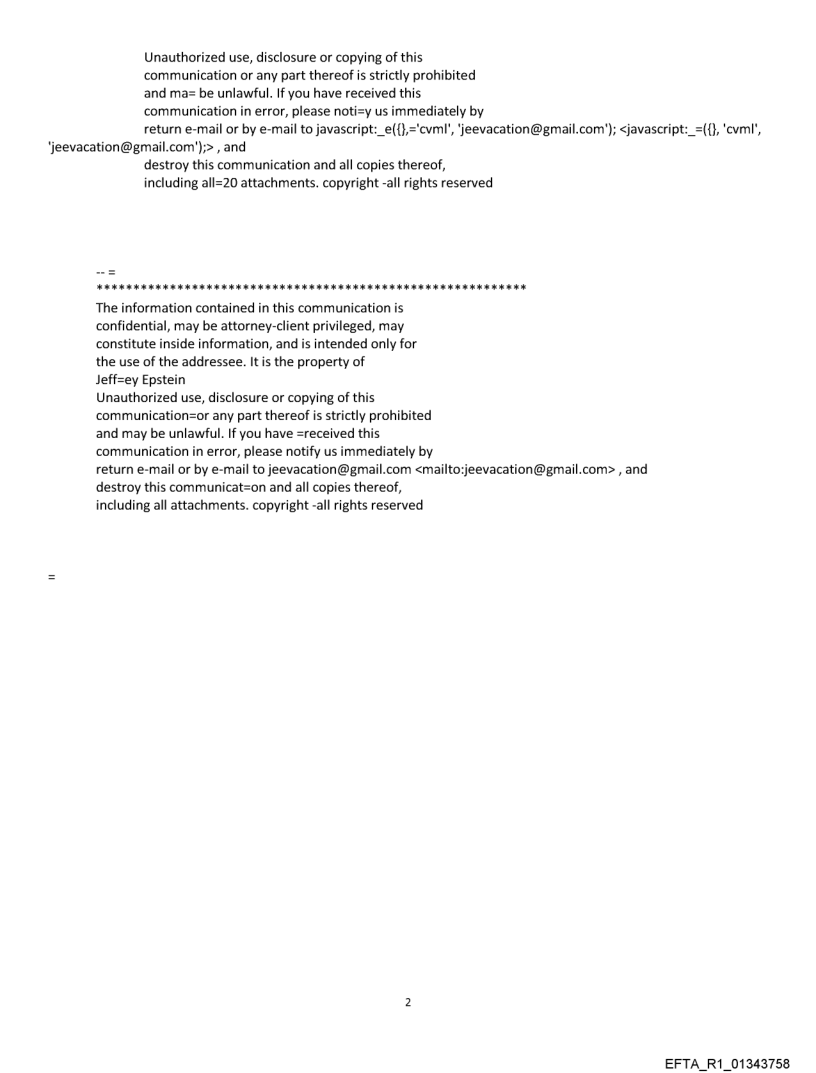 Unauthorized use, disclosure or copying of this communication or any part thereof is strictly prohibited and ma= be unlawful. If you have received this communication in error, please noti=y us immediately by return e-mail or by e-mail to javascript:_e({},='cvml', 'jeevacation@gmail.com'); <javascript:_=({}, 'cvml', 'jeevacation@gmail.com');> , and destroy this communication and all copies thereof, including all=20 attachments. copyright -all rights reserved

-- =
************************************************************
The information contained in this communication is confidential, may be attorney-client privileged, may constitute inside information, and is intended only for the use of the addressee. It is the property of Jeff=ey Epstein
Unauthorized use, disclosure or copying of this communication=or any part thereof is strictly prohibited and may be unlawful. If you have =received this communication in error, please notify us immediately by return e-mail or by e-mail to jeevacation@gmail.com <mailto:jeevacation@gmail.com> , and destroy this communicat=on and all copies thereof, including all attachments. copyright -all rights reserved

=

2

EFTA_R1_01343758